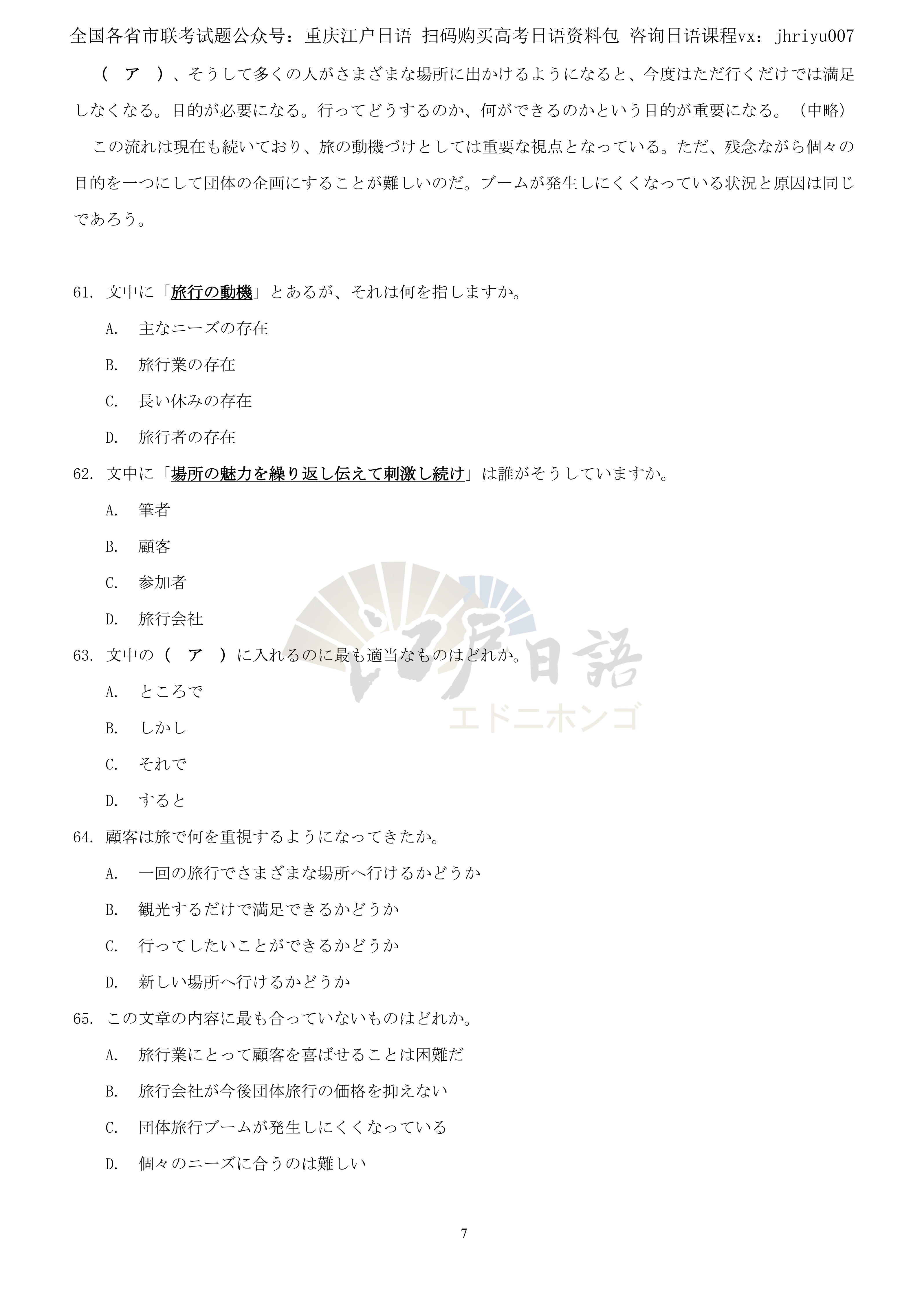 全国各省市联考试题公众号：重庆江户日语 扫码购买高考日语资料包 咨询日语课程vx：jhriyu007

（ ア ）、そうして多くの人がさまざまな場所に出かけるようになると、今度はただ行くだけでは満足しなくなる。目的が必要になる。行ってどうするのか、何ができるのかという目的が重要になる。（中略）

この流れは現在も続いており、旅の動機づけとしては重要な視点となっている。ただ、残念ながら個々の目的を一つにして団体の企画にすることが難しいのだ。ブームが発生しにくくなっている状況と原因は同じであろう。

61. 文中に「旅行の動機」とあるが、それは何を指しますか。

A. 主なニーズの存在

B. 旅行業の存在

C. 長い休みの存在

D. 旅行者の存在

62. 文中に「場所の魅力を繰り返し伝えて刺激し続け」は誰がそうしていますか。

A. 筆者

B. 顧客

C. 参加者

D. 旅行会社

63. 文中の（ ア ）に入れるのに最も適当なものはどれか。

A. ところで

B. しかし

C. それで

D. すると

64. 顧客は旅で何を重視するようになってきたか。

A. 一回の旅行でさまざまな場所へ行けるかどうか

B. 観光するだけで満足できるかどうか

C. 行ってしたいことができるかどうか

D. 新しい場所へ行けるかどうか

65. この文章の内容に最も合っていないものはどれか。

A. 旅行業にとって顧客を喜ばせることは困難だ

B. 旅行会社が今後団体旅行の価格を抑えない

C. 団体旅行ブームが発生しにくくなっている

D. 個々のニーズに合うのは難しい

江戸日語
エドニホンゴ

7